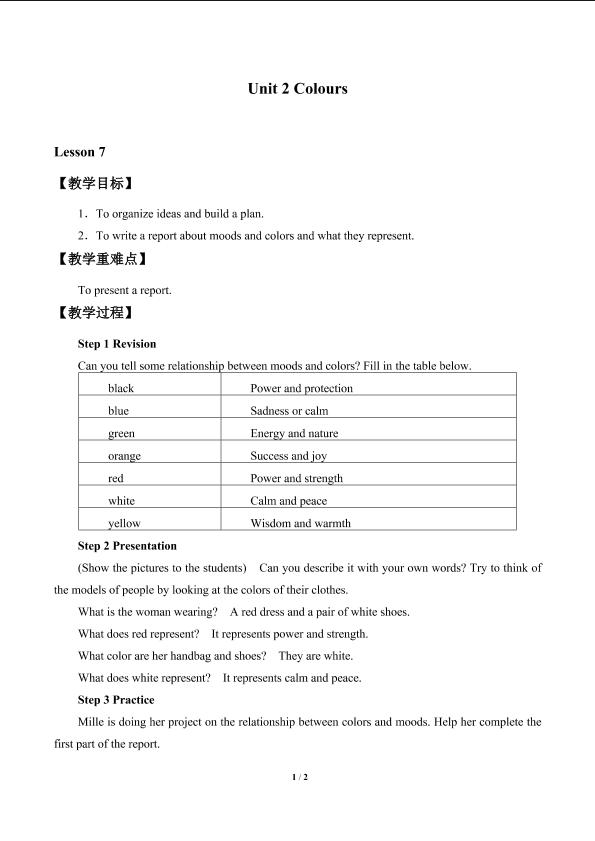 Unit 2 Colours

Lesson 7

【教学目标】

1．To organize ideas and build a plan.

2．To write a report about moods and colors and what they represent.

【教学重难点】

To present a report.

【教学过程】

Step 1 Revision

Can you tell some relationship between moods and colors? Fill in the table below.

| black | Power and protection |
|---|---|
| blue | Sadness or calm |
| green | Energy and nature |
| orange | Success and joy |
| red | Power and strength |
| white | Calm and peace |
| yellow | Wisdom and warmth |

Step 2 Presentation

(Show the pictures to the students)　Can you describe it with your own words? Try to think of the models of people by looking at the colors of their clothes.

What is the woman wearing?　A red dress and a pair of white shoes.

What does red represent?　It represents power and strength.

What color are her handbag and shoes?　They are white.

What does white represent?　It represents calm and peace.

Step 3 Practice

Mille is doing her project on the relationship between colors and moods. Help her complete the first part of the report.

1 / 2